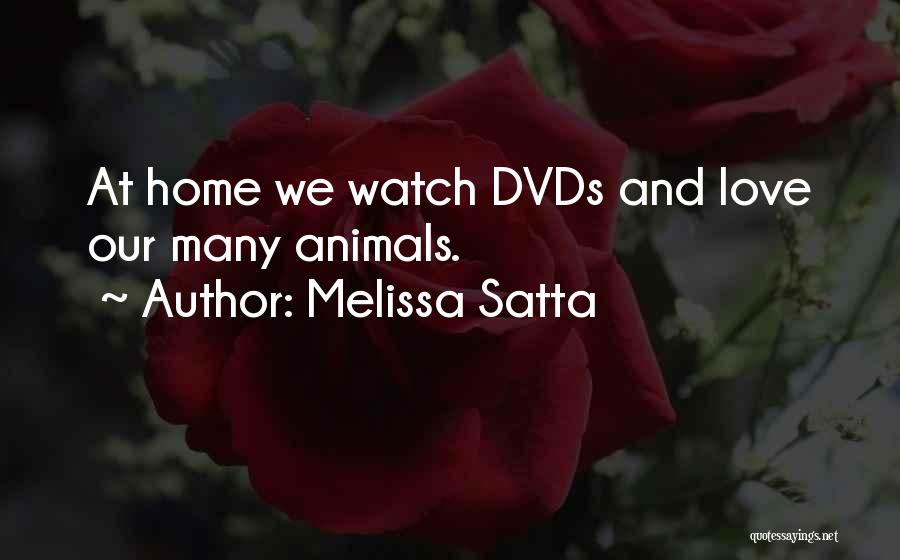 At home we watch DVDs and love our many animals.
~ Author: Melissa Satta

quotessayings.net